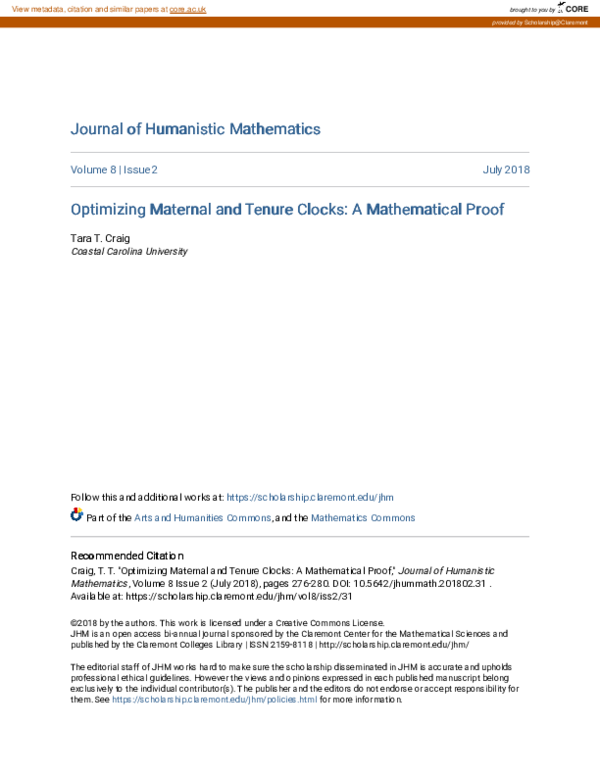 View metadata, citation and similar papers at core.ac.uk

brought to you by CORE

provided by Scholarship@Claremont

Journal of Humanistic Mathematics

Volume 8 | Issue 2

July 2018

Optimizing Maternal and Tenure Clocks: A Mathematical Proof

Tara T. Craig
Coastal Carolina University

Follow this and additional works at: https://scholarship.claremont.edu/jhm

Part of the Arts and Humanities Commons, and the Mathematics Commons

Recommended Citation

Craig, T. T. "Optimizing Maternal and Tenure Clocks: A Mathematical Proof," Journal of Humanistic Mathematics, Volume 8 Issue 2 (July 2018), pages 276-280. DOI: 10.5642/jhummath.201802.31 . Available at: https://scholarship.claremont.edu/jhm/vol8/iss2/31

©2018 by the authors. This work is licensed under a Creative Commons License.
JHM is an open access bi-annual journal sponsored by the Claremont Center for the Mathematical Sciences and published by the Claremont Colleges Library | ISSN 2159-8118 | http://scholarship.claremont.edu/jhm/

The editorial staff of JHM works hard to make sure the scholarship disseminated in JHM is accurate and upholds professional ethical guidelines. However the views and opinions expressed in each published manuscript belong exclusively to the individual contributor(s). The publisher and the editors do not endorse or accept responsibility for them. See https://scholarship.claremont.edu/jhm/policies.html for more information.